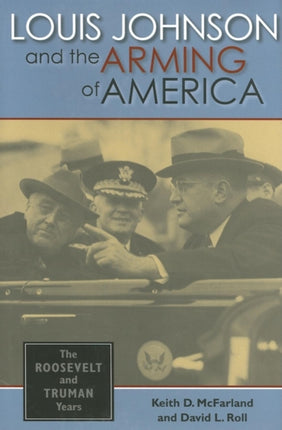 LOUIS JOHNSON
and the ARMING
of AMERICA

The
ROOSEVELT
and
TRUMAN
Years

Keith D. McFarland
and David L. Roll